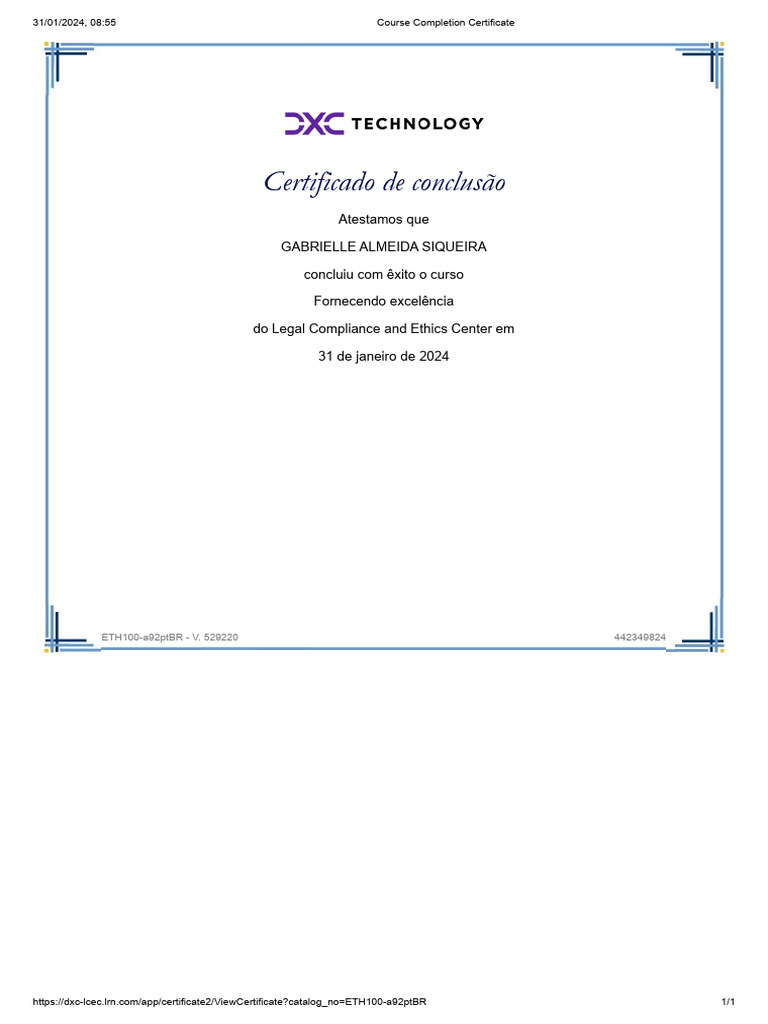 31/01/2024, 08:55

Course Completion Certificate

DXC TECHNOLOGY

Certificado de conclusão

Atestamos que

GABRIELLE ALMEIDA SIQUEIRA

concluiu com êxito o curso

Fornecendo excelência

do Legal Compliance and Ethics Center em

31 de janeiro de 2024

ETH100-a92ptBR - V. 529220

442349824

https://dxc-lcec.lrn.com/app/certificate2/ViewCertificate?catalog_no=ETH100-a92ptBR

1/1